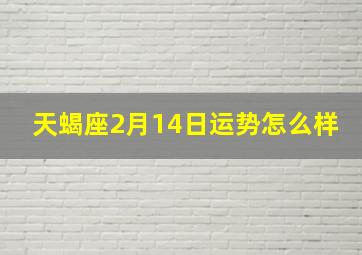 天蝎座2月14日运势怎么样